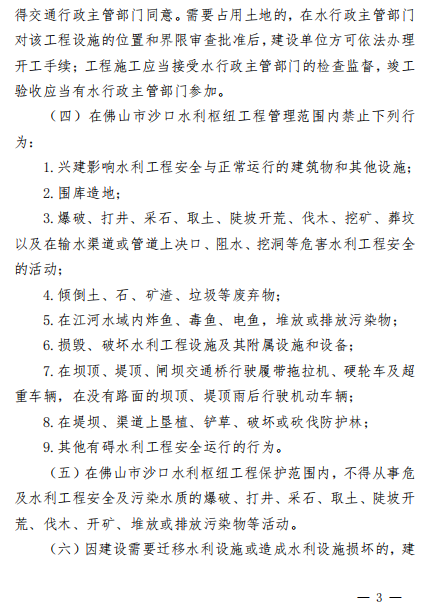 得交通行政主管部门同意。需要占用土地的，在水行政主管部门对该工程设施的位置和界限审查批准后，建设单位方可依法办理开工手续；工程施工应当接受水行政主管部门的检查监督，竣工验收应当有水行政主管部门参加。

（四）在佛山市沙口水利枢纽工程管理范围内禁止下列行为：

1. 兴建影响水利工程安全与正常运行的建筑物和其他设施；

2. 围库造地；

3. 爆破、打井、采石、取土、陡坡开荒、伐木、挖矿、葬坟以及在输水渠道或管道上决口、阻水、挖洞等危害水利工程安全的活动；

4. 倾倒土、石、矿渣、垃圾等废弃物；

5. 在江河水域内炸鱼、毒鱼、电鱼，堆放或排放污染物；

6. 损毁、破坏水利工程设施及其附属设施和设备；

7. 在坝顶、堤顶、闸坝交通桥行驶履带拖拉机、硬轮车及超重车辆，在没有路面的坝顶、堤顶雨后行驶机动车辆；

8. 在堤坝、渠道上垦植、铲草、破坏或砍伐防护林；

9. 其他有碍水利工程安全运行的行为。

（五）在佛山市沙口水利枢纽工程保护范围内，不得从事危及水利工程安全及污染水质的爆破、打井、采石、取土、陡坡开荒、伐木、开矿、堆放或排放污染物等活动。

（六）因建设需要迁移水利设施或造成水利设施损坏的，建

— 3 —